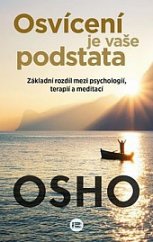 Osvícení je vaše podstata

Základní rozdíl mezi psychologií, terapií a meditací

OSHO